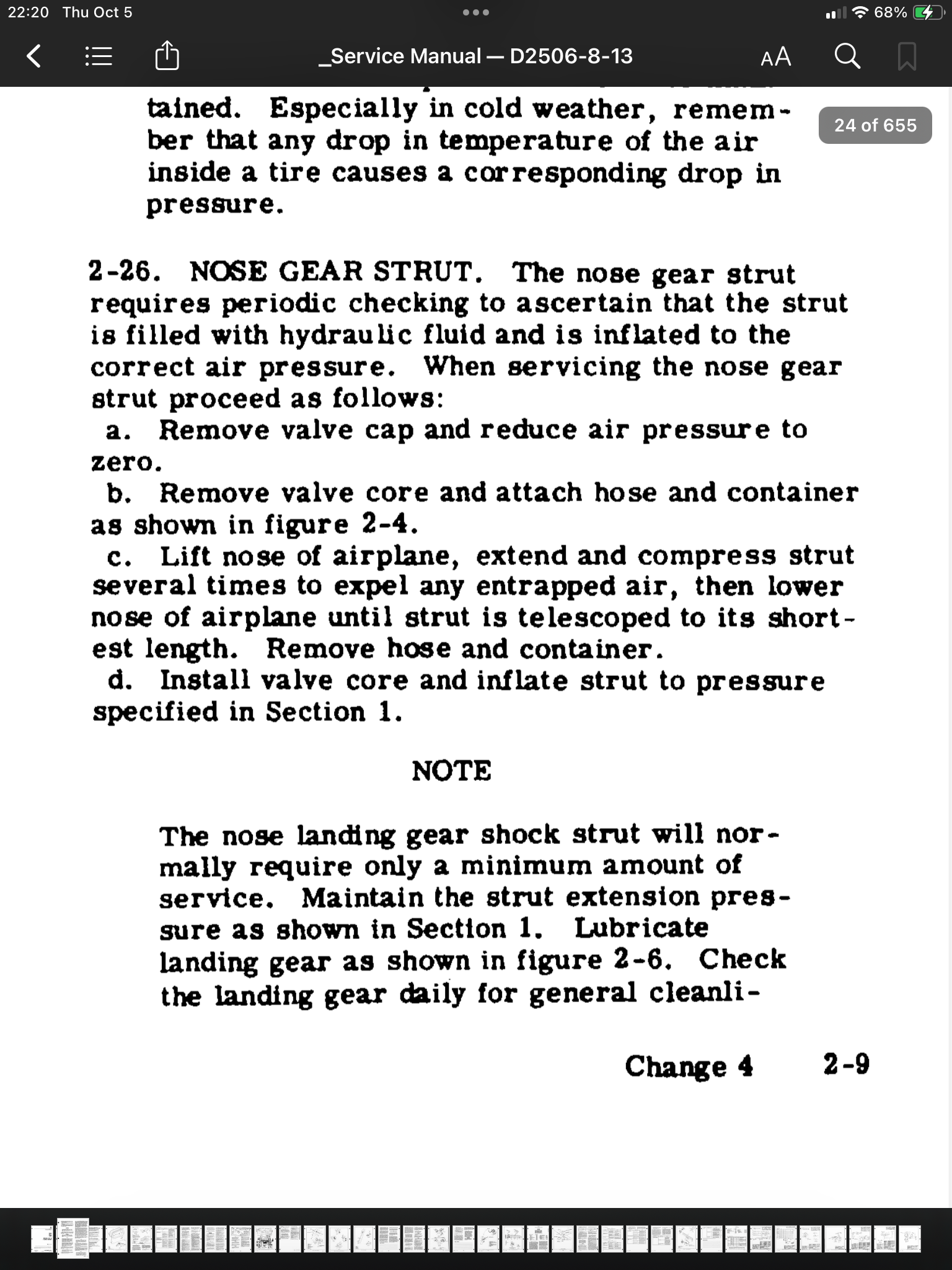 22:20 Thu Oct 5

68%

_Service Manual — D2506-8-13

AA

24 of 655

tained. Especially in cold weather, remember that any drop in temperature of the air inside a tire causes a corresponding drop in pressure.

2-26. NOSE GEAR STRUT. The nose gear strut requires periodic checking to ascertain that the strut is filled with hydraulic fluid and is inflated to the correct air pressure. When servicing the nose gear strut proceed as follows:

a. Remove valve cap and reduce air pressure to zero.

b. Remove valve core and attach hose and container as shown in figure 2-4.

c. Lift nose of airplane, extend and compress strut several times to expel any entrapped air, then lower nose of airplane until strut is telescoped to its shortest length. Remove hose and container.

d. Install valve core and inflate strut to pressure specified in Section 1.

NOTE

The nose landing gear shock strut will normally require only a minimum amount of service. Maintain the strut extension pressure as shown in Section 1. Lubricate landing gear as shown in figure 2-6. Check the landing gear daily for general cleanli-

Change 4 2-9